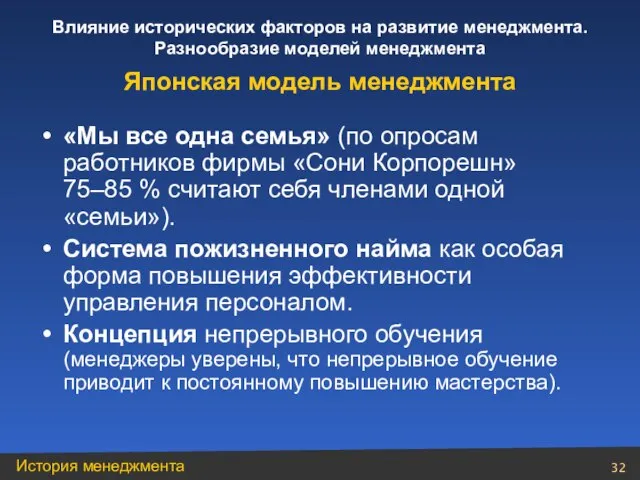 Влияние исторических факторов на развитие менеджмента. Разнообразие моделей менеджмента

Японская модель менеджмента

• «Мы все одна семья» (по опросам работников фирмы «Сони Корпорешн» 75–85 % считают себя членами одной «семьи»).

• Система пожизненного найма как особая форма повышения эффективности управления персоналом.

• Концепция непрерывного обучения (менеджеры уверены, что непрерывное обучение приводит к постоянному повышению мастерства).

История менеджмента

32